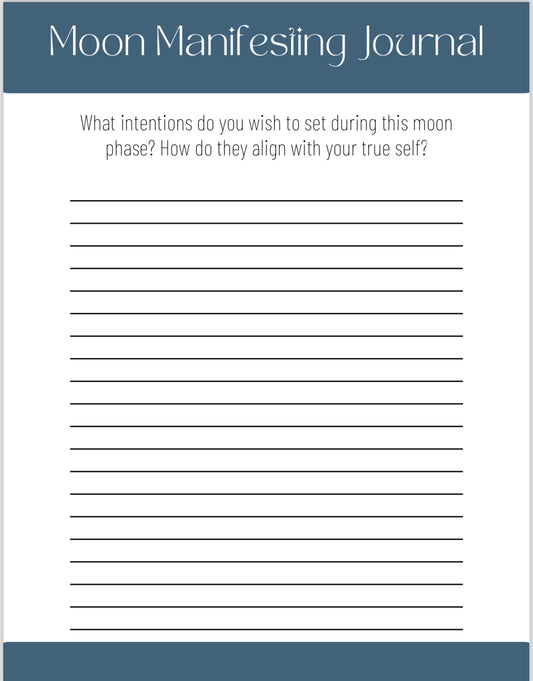 Moon Manifesting Journal

What intentions do you wish to set during this moon phase? How do they align with your true self?

____
____
____
____
____
____
____
____
____
____
____
____
____
____
____
____
____
____
____
____